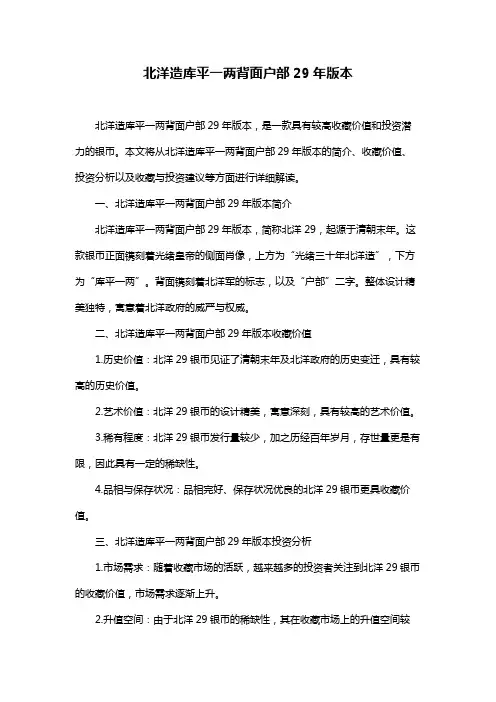 北洋造库平一两背面户部 29 年版本

北洋造库平一两背面户部 29 年版本，是一款具有较高收藏价值和投资潜力的银币。本文将从北洋造库平一两背面户部 29 年版本的简介、收藏价值、投资分析以及收藏与投资建议等方面进行详细解读。

一、北洋造库平一两背面户部 29 年版本简介

北洋造库平一两背面户部 29 年版本，简称北洋 29，起源于清朝末年。这款银币正面镌刻着光绪皇帝的侧面肖像，上方为“光绪三十年北洋造”，下方为“库平一两”。背面镌刻着北洋军的标志，以及“户部”二字。整体设计精美独特，寓意着北洋政府的威严与权威。

二、北洋造库平一两背面户部 29 年版本收藏价值

1.历史价值：北洋 29 银币见证了清朝末年及北洋政府的历史变迁，具有较高的历史价值。

2.艺术价值：北洋 29 银币的设计精美，寓意深刻，具有较高的艺术价值。

3.稀有程度：北洋 29 银币发行量较少，加之历经百年岁月，存世量更是有限，因此具有一定的稀缺性。

4.品相与保存状况：品相完好、保存状况优良的北洋 29 银币更具收藏价值。

三、北洋造库平一两背面户部 29 年版本投资分析

1.市场需求：随着收藏市场的活跃，越来越多的投资者关注到北洋 29 银币的收藏价值，市场需求逐渐上升。

2.升值空间：由于北洋 29 银币的稀缺性，其在收藏市场上的升值空间较